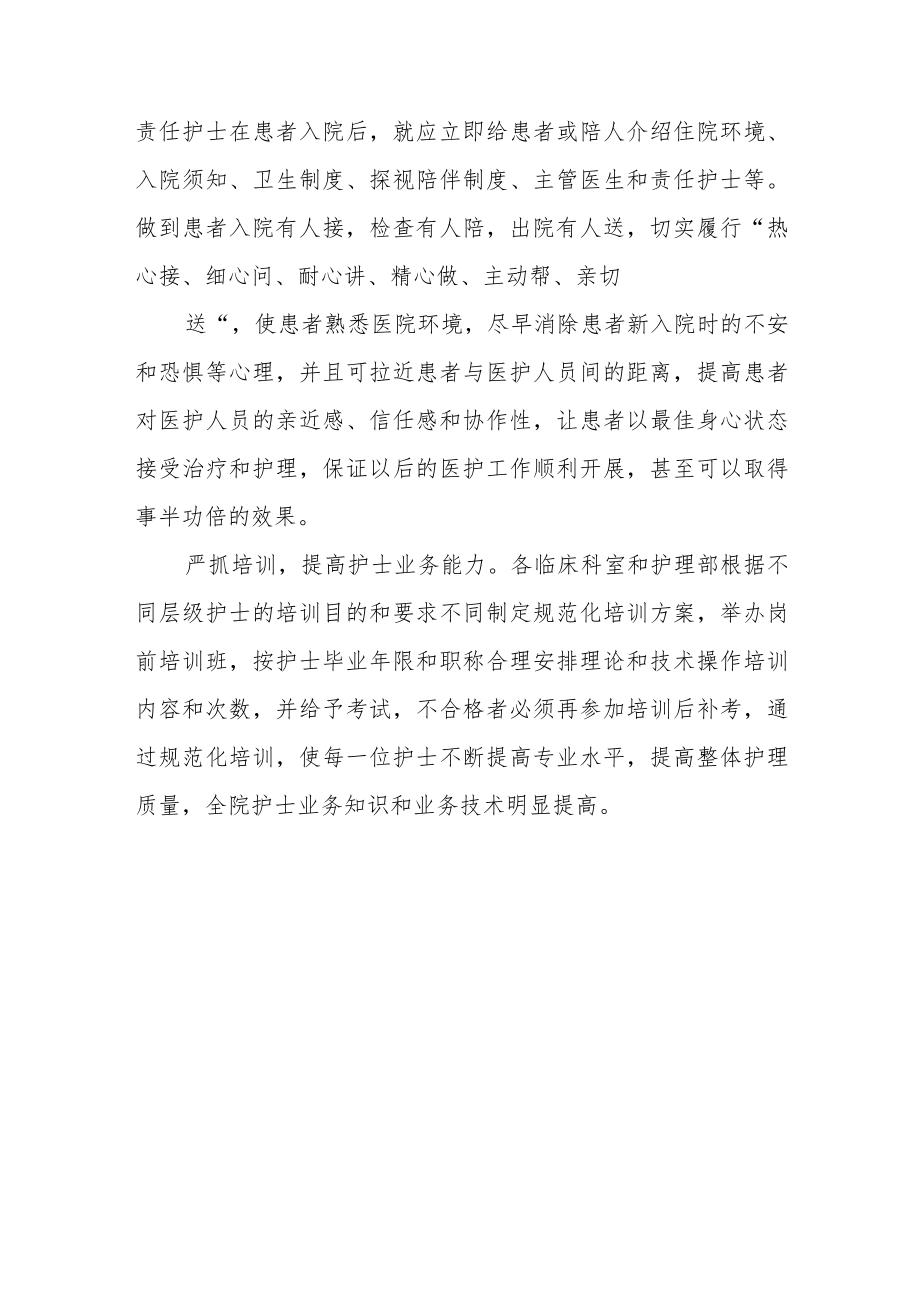 责任护士在患者入院后，就应立即给患者或陪人介绍住院环境、入院须知、卫生制度、探视陪伴制度、主管医生和责任护士等。做到患者入院有人接，检查有人陪，出院有人送，切实履行“热心接、细心问、耐心讲、精心做、主动帮、亲切

送“，使患者熟悉医院环境，尽早消除患者新入院时的不安和恐惧等心理，并且可拉近患者与医护人员间的距离，提高患者对医护人员的亲近感、信任感和协作性，让患者以最佳身心状态接受治疗和护理，保证以后的医护工作顺利开展，甚至可以取得事半功倍的效果。

严抓培训，提高护士业务能力。各临床科室和护理部根据不同层级护士的培训目的和要求不同制定规范化培训方案，举办岗前培训班，按护士毕业年限和职称合理安排理论和技术操作培训内容和次数，并给予考试，不合格者必须再参加培训后补考，通过规范化培训，使每一位护士不断提高专业水平，提高整体护理质量，全院护士业务知识和业务技术明显提高。